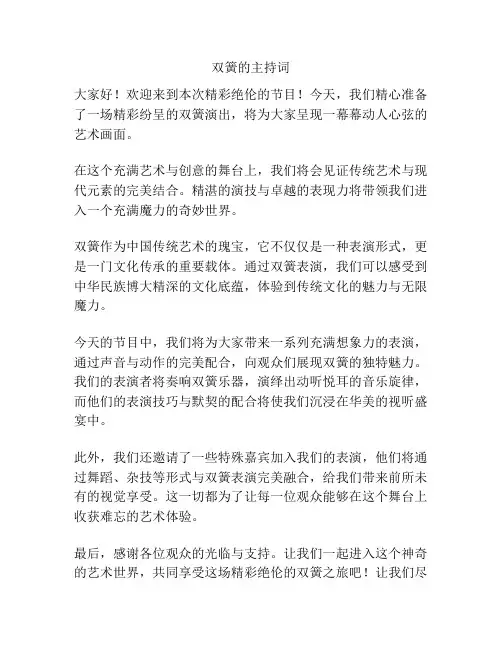 双簧的主持词

大家好！欢迎来到本次精彩绝伦的节目！今天，我们精心准备了一场精彩纷呈的双簧演出，将为大家呈现一幕幕动人心弦的艺术画面。

在这个充满艺术与创意的舞台上，我们将会见证传统艺术与现代元素的完美结合。精湛的演技与卓越的表现力将带领我们进入一个充满魔力的奇妙世界。

双簧作为中国传统艺术的瑰宝，它不仅仅是一种表演形式，更是一门文化传承的重要载体。通过双簧表演，我们可以感受到中华民族博大精深的文化底蕴，体验到传统文化的魅力与无限魔力。

今天的节目中，我们将为大家带来一系列充满想象力的表演，通过声音与动作的完美配合，向观众们展现双簧的独特魅力。我们的表演者将奏响双簧乐器，演绎出动听悦耳的音乐旋律，而他们的表演技巧与默契的配合将使我们沉浸在华美的视听盛宴中。

此外，我们还邀请了一些特殊嘉宾加入我们的表演，他们将通过舞蹈、杂技等形式与双簧表演完美融合，给我们带来前所未有的视觉享受。这一切都为了让每一位观众能够在这个舞台上收获难忘的艺术体验。

最后，感谢各位观众的光临与支持。让我们一起进入这个神奇的艺术世界，共同享受这场精彩绝伦的双簧之旅吧！让我们尽